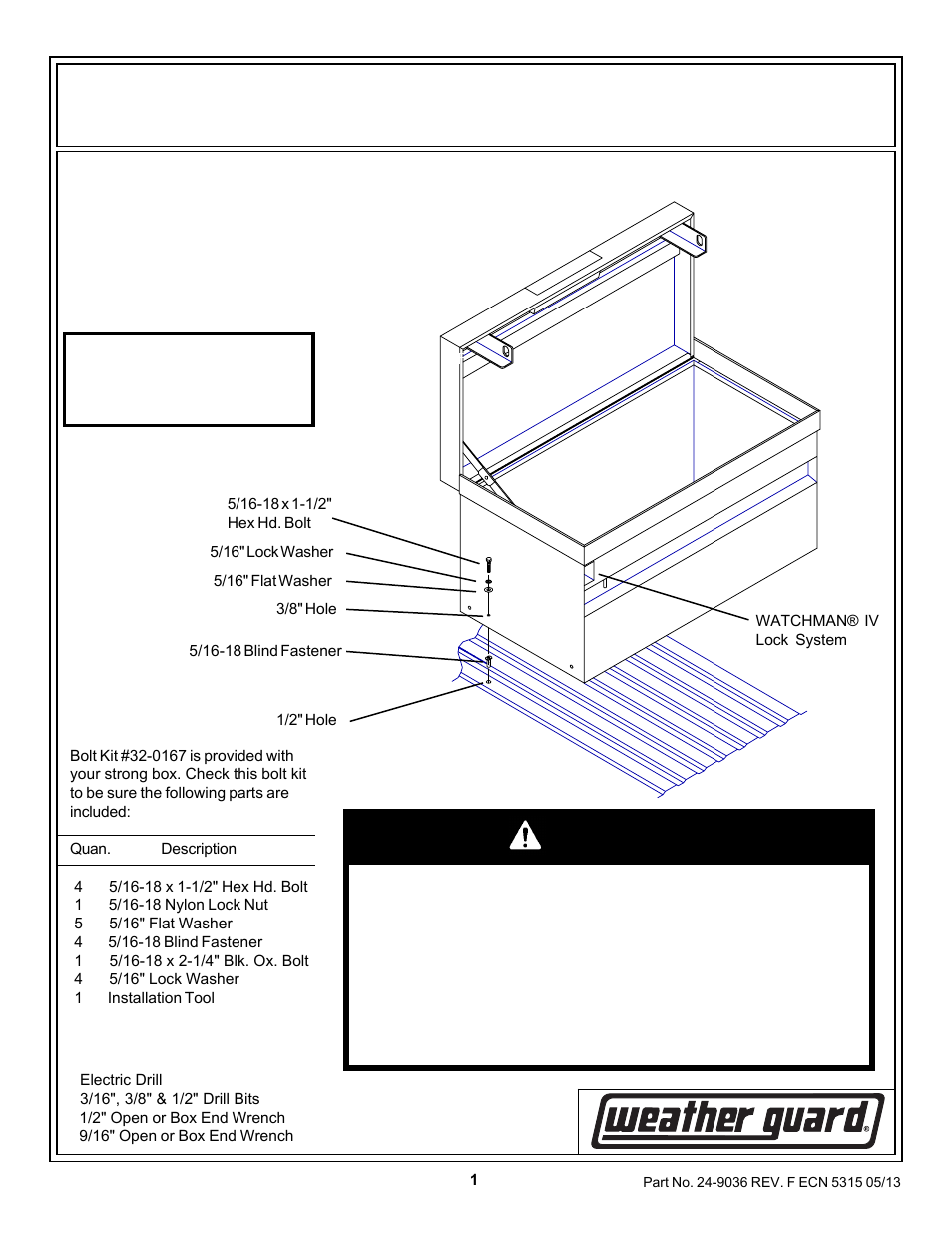 5/16-18 x 1-1/2" Hex Hd. Bolt

5/16" Lock Washer

5/16" Flat Washer

3/8" Hole

5/16-18 Blind Fastener

1/2" Hole

WATCHMAN® IV Lock System

Bolt Kit #32-0167 is provided with your strong box. Check this bolt kit to be sure the following parts are included:

| Quan. | Description |
|---|---|
| 4 | 5/16-18 x 1-1/2" Hex Hd. Bolt |
| 1 | 5/16-18 Nylon Lock Nut |
| 5 | 5/16" Flat Washer |
| 4 | 5/16-18 Blind Fastener |
| 1 | 5/16-18 x 2-1/4" Blk. Ox. Bolt |
| 4 | 5/16" Lock Washer |
| 1 | Installation Tool |

Electric Drill
3/16", 3/8" & 1/2" Drill Bits
1/2" Open or Box End Wrench
9/16" Open or Box End Wrench

weather guard®

1

Part No. 24-9036 REV. F ECN 5315 05/13